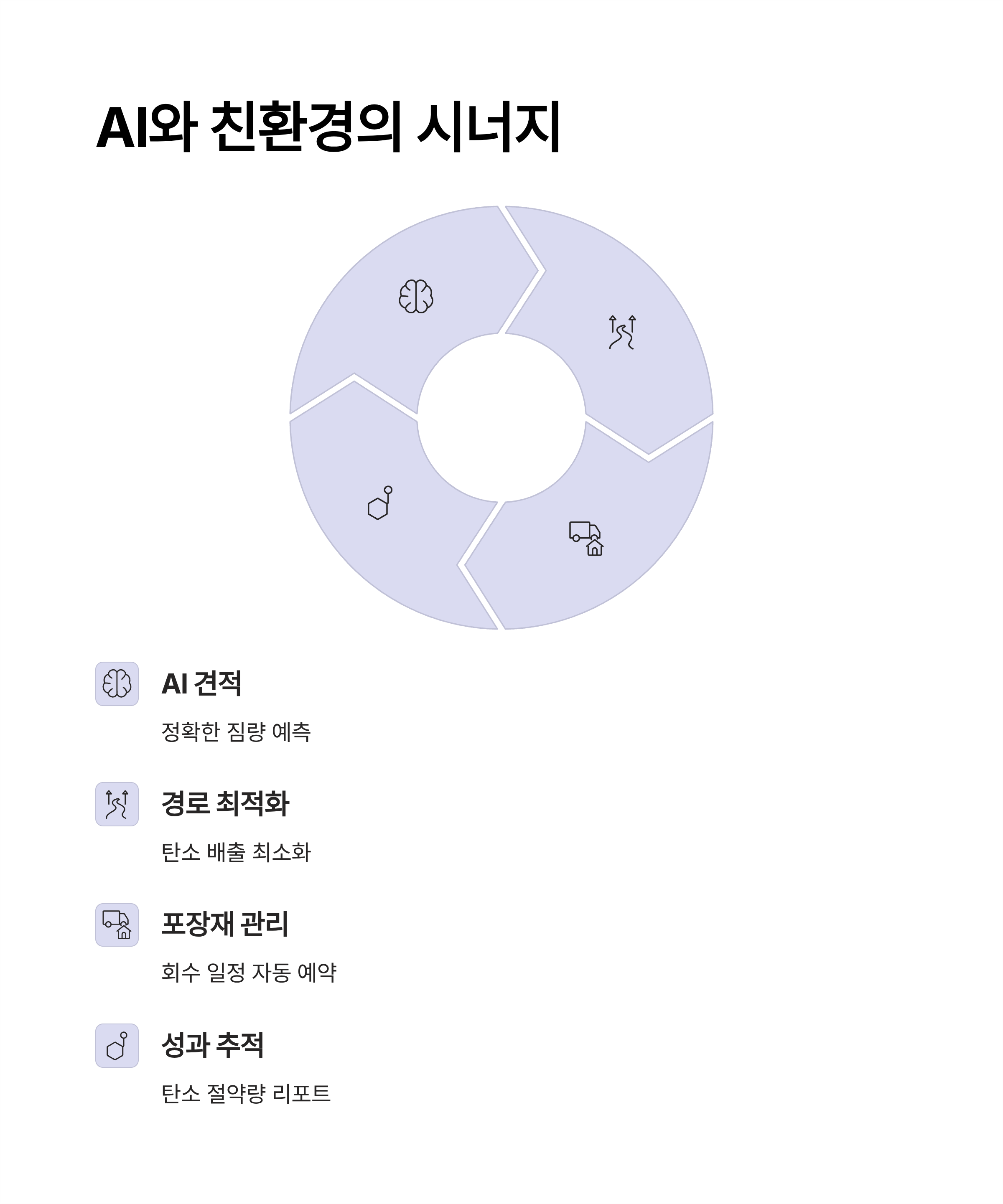 AI와 친환경의 시너지

AI 견적

정확한 짐량 예측

경로 최적화

탄소 배출 최소화

포장재 관리

회수 일정 자동 예약

성과 추적

탄소 절약량 리포트